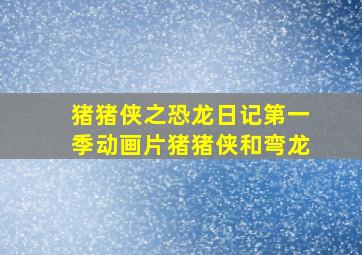 猪猪侠之恐龙日记第一季动画片猪猪侠和弯龙